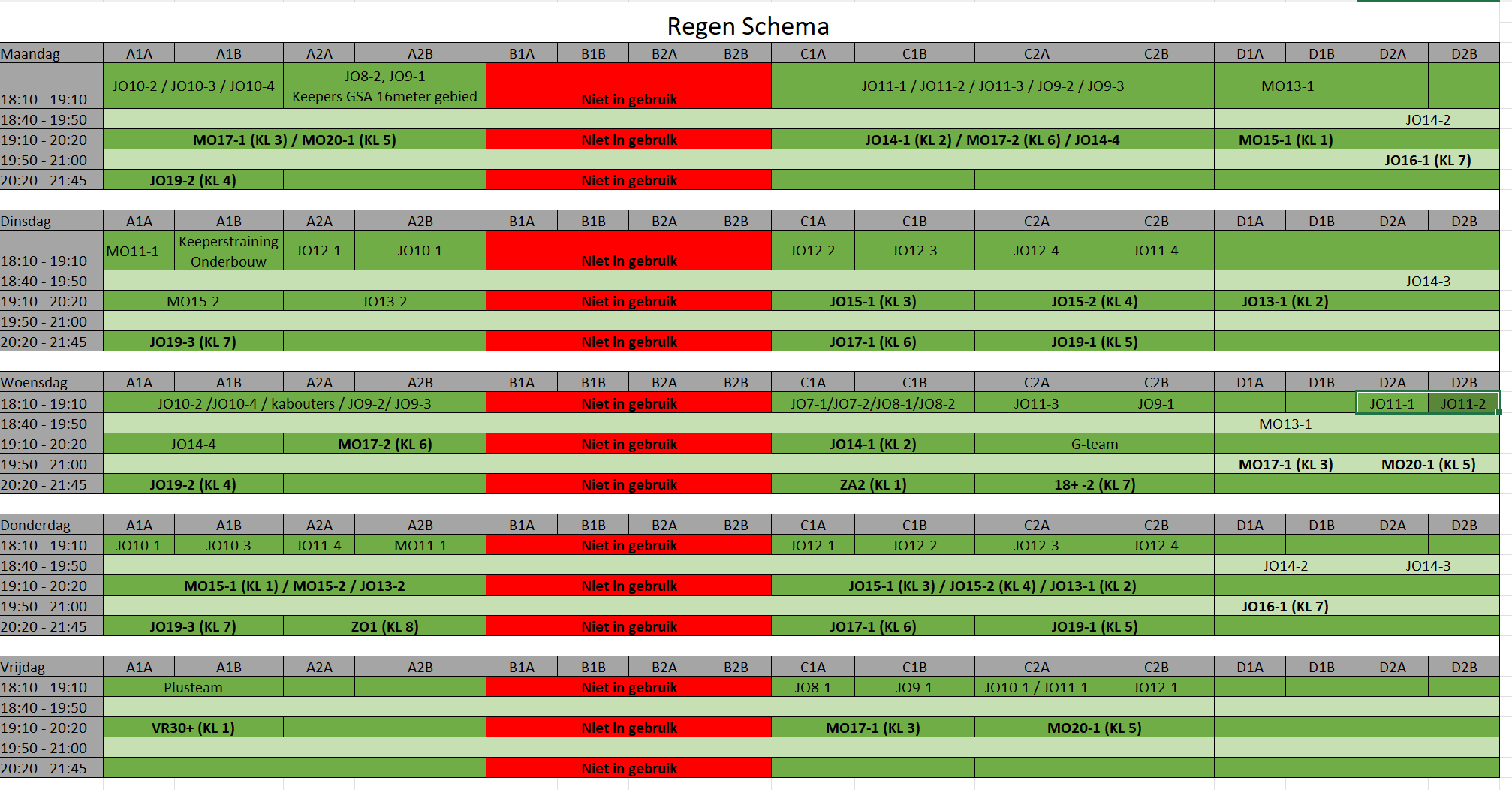 Regen Schema

| Maandag | A1A | A1B | A2A | A2B | B1A | B1B | B2A | B2B | C1A | C1B | C2A | C2B | D1A | D1B | D2A | D2B |
|---|---|---|---|---|---|---|---|---|---|---|---|---|---|---|---|---|
| 18:10 - 19:10 | JO10-2 / JO10-3 / JO10-4 | | JO8-2, JO9-1 Keepers GSA 16meter gebied | | Niet in gebruik | | | | JO11-1 / JO11-2 / JO11-3 / JO9-2 / JO9-3 | | | | MO13-1 | | | |
| 18:40 - 19:50 | | | | | | | | | | | | | | | JO14-2 | |
| 19:10 - 20:20 | MO17-1 (KL 3) / MO20-1 (KL 5) | | | | Niet in gebruik | | | | JO14-1 (KL 2) / MO17-2 (KL 6) / JO14-4 | | | | MO15-1 (KL 1) | | | |
| 19:50 - 21:00 | | | | | | | | | | | | | | | JO16-1 (KL 7) | |
| 20:20 - 21:45 | JO19-2 (KL 4) | | | | Niet in gebruik | | | | | | | | | | | |

| Dinsdag | A1A | A1B | A2A | A2B | B1A | B1B | B2A | B2B | C1A | C1B | C2A | C2B | D1A | D1B | D2A | D2B |
|---|---|---|---|---|---|---|---|---|---|---|---|---|---|---|---|---|
| 18:10 - 19:10 | MO11-1 | Keeperstraining Onderbouw | JO12-1 | JO10-1 | Niet in gebruik | | | | JO12-2 | JO12-3 | JO12-4 | JO11-4 | | | | |
| 18:40 - 19:50 | | | | | | | | | | | | | | | JO14-3 | |
| 19:10 - 20:20 | MO15-2 | | JO13-2 | | Niet in gebruik | | | | JO15-1 (KL 3) | | JO15-2 (KL 4) | | JO13-1 (KL 2) | | | |
| 19:50 - 21:00 | | | | | | | | | | | | | | | | |
| 20:20 - 21:45 | JO19-3 (KL 7) | | | | Niet in gebruik | | | | JO17-1 (KL 6) | | JO19-1 (KL 5) | | | | | |

| Woensdag | A1A | A1B | A2A | A2B | B1A | B1B | B2A | B2B | C1A | C1B | C2A | C2B | D1A | D1B | D2A | D2B |
|---|---|---|---|---|---|---|---|---|---|---|---|---|---|---|---|---|
| 18:10 - 19:10 | JO10-2 /JO10-4 / kabouters / JO9-2/ JO9-3 | | | | Niet in gebruik | | | | JO7-1/JO7-2/JO8-1/JO8-2 | | JO11-3 | JO9-1 | | | JO11-1 | JO11-2 |
| 18:40 - 19:50 | | | | | | | | | | | | | MO13-1 | | | |
| 19:10 - 20:20 | JO14-4 | | MO17-2 (KL 6) | | Niet in gebruik | | | | JO14-1 (KL 2) | | G-team | | | | | |
| 19:50 - 21:00 | | | | | | | | | | | | | MO17-1 (KL 3) | | MO20-1 (KL 5) | |
| 20:20 - 21:45 | JO19-2 (KL 4) | | | | Niet in gebruik | | | | ZA2 (KL 1) | | 18+ -2 (KL 7) | | | | | |

| Donderdag | A1A | A1B | A2A | A2B | B1A | B1B | B2A | B2B | C1A | C1B | C2A | C2B | D1A | D1B | D2A | D2B |
|---|---|---|---|---|---|---|---|---|---|---|---|---|---|---|---|---|
| 18:10 - 19:10 | JO10-1 | JO10-3 | JO11-4 | MO11-1 | Niet in gebruik | | | | JO12-1 | JO12-2 | JO12-3 | JO12-4 | | | | |
| 18:40 - 19:50 | | | | | | | | | | | | | JO14-2 | | JO14-3 | |
| 19:10 - 20:20 | MO15-1 (KL 1) / MO15-2 / JO13-2 | | | | Niet in gebruik | | | | JO15-1 (KL 3) / JO15-2 (KL 4) / JO13-1 (KL 2) | | | | | | | |
| 19:50 - 21:00 | | | | | | | | | | | | | JO16-1 (KL 7) | | | |
| 20:20 - 21:45 | JO19-3 (KL 7) | | ZO1 (KL 8) | | Niet in gebruik | | | | JO17-1 (KL 6) | | JO19-1 (KL 5) | | | | | |

| Vrijdag | A1A | A1B | A2A | A2B | B1A | B1B | B2A | B2B | C1A | C1B | C2A | C2B | D1A | D1B | D2A | D2B |
|---|---|---|---|---|---|---|---|---|---|---|---|---|---|---|---|---|
| 18:10 - 19:10 | Plusteam | | | | Niet in gebruik | | | | JO8-1 | JO9-1 | JO10-1 / JO11-1 | JO12-1 | | | | |
| 18:40 - 19:50 | | | | | | | | | | | | | | | | |
| 19:10 - 20:20 | VR30+ (KL 1) | | | | Niet in gebruik | | | | MO17-1 (KL 3) | | MO20-1 (KL 5) | | | | | |
| 19:50 - 21:00 | | | | | | | | | | | | | | | | |
| 20:20 - 21:45 | | | | | Niet in gebruik | | | | | | | | | | | |